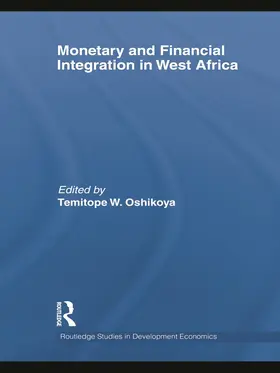 Monetary and Financial Integration in West Africa

Edited by
Temitope W. Oshikoya

ROUTLEDGE

Routledge Studies in Development Economics